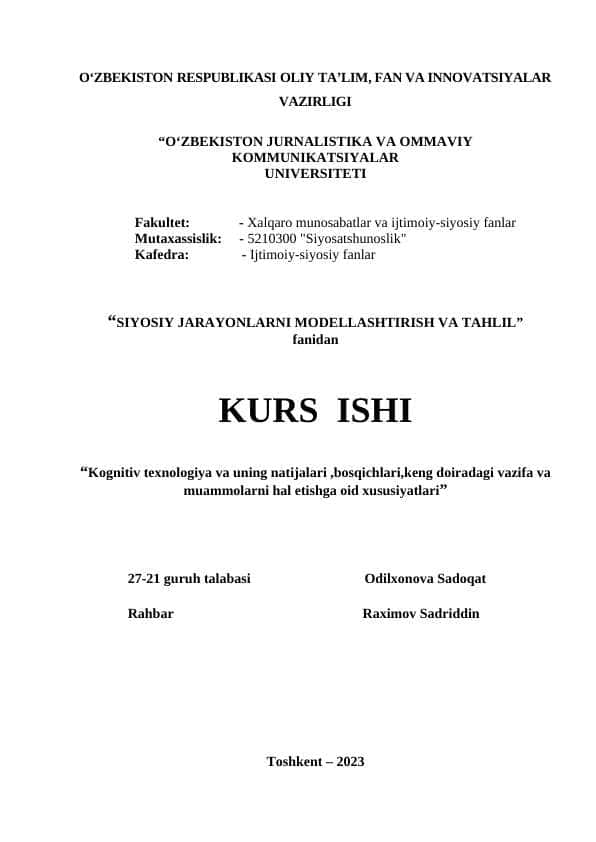 O‘ZBEKISTON RESPUBLIKASI OLIY TA’LIM, FAN VA INNOVATSIYALAR VAZIRLIGI

“O‘ZBEKISTON JURNALISTIKA VA OMMAVIY KOMMUNIKATSIYALAR UNIVERSITETI

Fakultet: - Xalqaro munosabatlar va ijtimoiy-siyosiy fanlar
Mutaxassislik: - 5210300 "Siyosatshunoslik"
Kafedra: - Ijtimoiy-siyosiy fanlar

“SIYOSIY JARAYONLARNI MODELLASHTIRISH VA TAHLIL” fanidan

KURS ISHI

“Kognitiv texnologiya va uning natijalari ,bosqichlari,keng doiradagi vazifa va muammolarni hal etishga oid xususiyatlari”

27-21 guruh talabasi Odilxonova Sadoqat

Rahbar Raximov Sadriddin

Toshkent – 2023